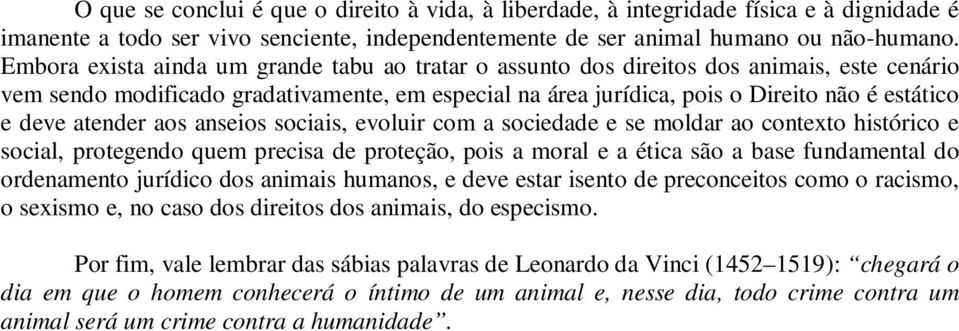 O que se conclui é que o direito à vida, à liberdade, à integridade física e à dignidade é imanente a todo ser vivo senciente, independentemente de ser animal humano ou não-humano. Embora exista ainda um grande tabu ao tratar o assunto dos direitos dos animais, este cenário vem sendo modificado gradativamente, em especial na área jurídica, pois o Direito não é estático e deve atender aos anseios sociais, evoluir com a sociedade e se moldar ao contexto histórico e social, protegendo quem precisa de proteção, pois a moral e a ética são a base fundamental do ordenamento jurídico dos animais humanos, e deve estar isento de preconceitos como o racismo, o sexismo e, no caso dos direitos dos animais, do especismo.

Por fim, vale lembrar das sábias palavras de Leonardo da Vinci (1452–1519): “chegará o dia em que o homem conhecerá o íntimo de um animal e, nesse dia, todo crime contra um animal será um crime contra a humanidade”.